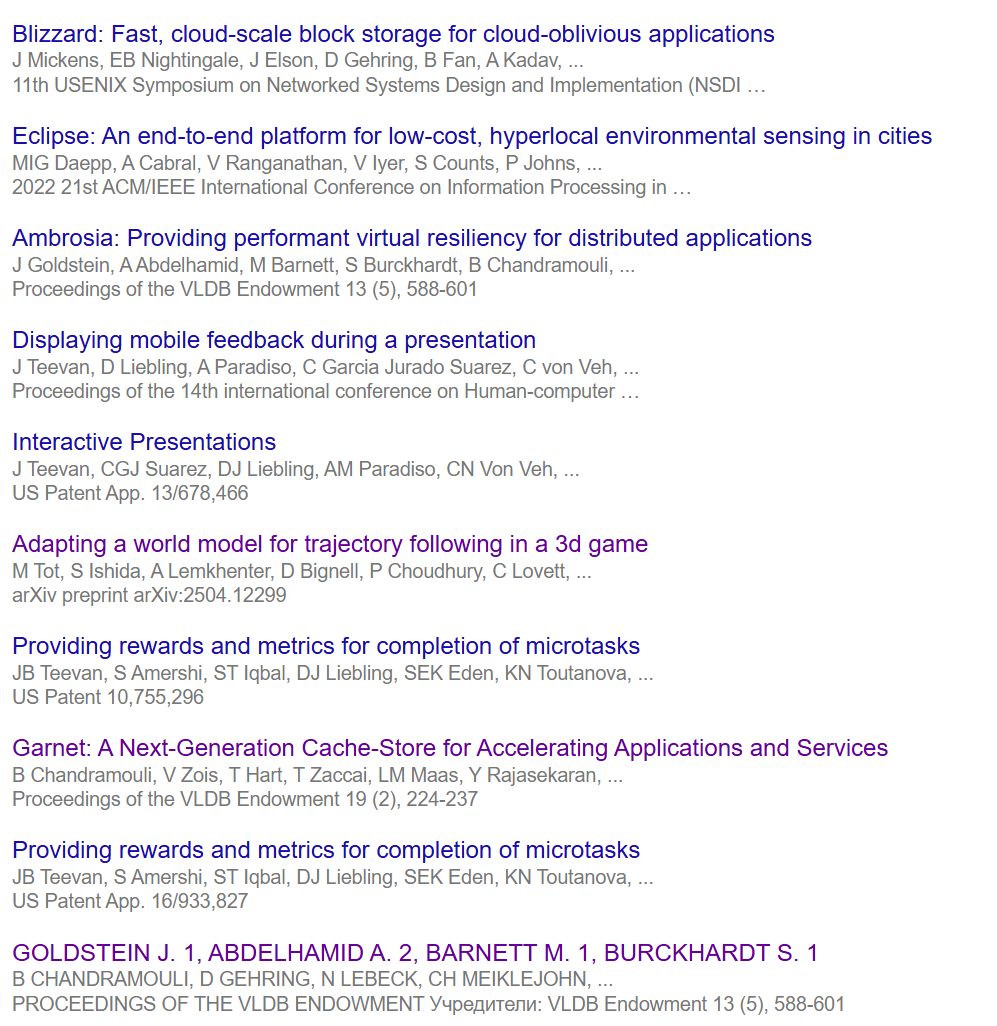 Blizzard: Fast, cloud-scale block storage for cloud-oblivious applications
J Mickens, EB Nightingale, J Elson, D Gehring, B Fan, A Kadav, ...
11th USENIX Symposium on Networked Systems Design and Implementation (NSDI …

Eclipse: An end-to-end platform for low-cost, hyperlocal environmental sensing in cities
MIG Daepp, A Cabral, V Ranganathan, V Iyer, S Counts, P Johns, ...
2022 21st ACM/IEEE International Conference on Information Processing in …

Ambrosia: Providing performant virtual resiliency for distributed applications
J Goldstein, A Abdelhamid, M Barnett, S Burckhardt, B Chandramouli, ...
Proceedings of the VLDB Endowment 13 (5), 588-601

Displaying mobile feedback during a presentation
J Teevan, D Liebling, A Paradiso, C Garcia Jurado Suarez, C von Veh, ...
Proceedings of the 14th international conference on Human-computer …

Interactive Presentations
J Teevan, CGJ Suarez, DJ Liebling, AM Paradiso, CN Von Veh, ...
US Patent App. 13/678,466

Adapting a world model for trajectory following in a 3d game
M Tot, S Ishida, A Lemkhenter, D Bignell, P Choudhury, C Lovett, ...
arXiv preprint arXiv:2504.12299

Providing rewards and metrics for completion of microtasks
JB Teevan, S Amershi, ST Iqbal, DJ Liebling, SEK Eden, KN Toutanova, ...
US Patent 10,755,296

Garnet: A Next-Generation Cache-Store for Accelerating Applications and Services
B Chandramouli, V Zois, T Hart, T Zaccai, LM Maas, Y Rajasekaran, ...
Proceedings of the VLDB Endowment 19 (2), 224-237

Providing rewards and metrics for completion of microtasks
JB Teevan, S Amershi, ST Iqbal, DJ Liebling, SEK Eden, KN Toutanova, ...
US Patent App. 16/933,827

GOLDSTEIN J. 1, ABDELHAMID A. 2, BARNETT M. 1, BURCKHARDT S. 1
B CHANDRAMOULI, D GEHRING, N LEBECK, CH MEIKLEJOHN, ...
PROCEEDINGS OF THE VLDB ENDOWMENT Учредители: VLDB Endowment 13 (5), 588-601